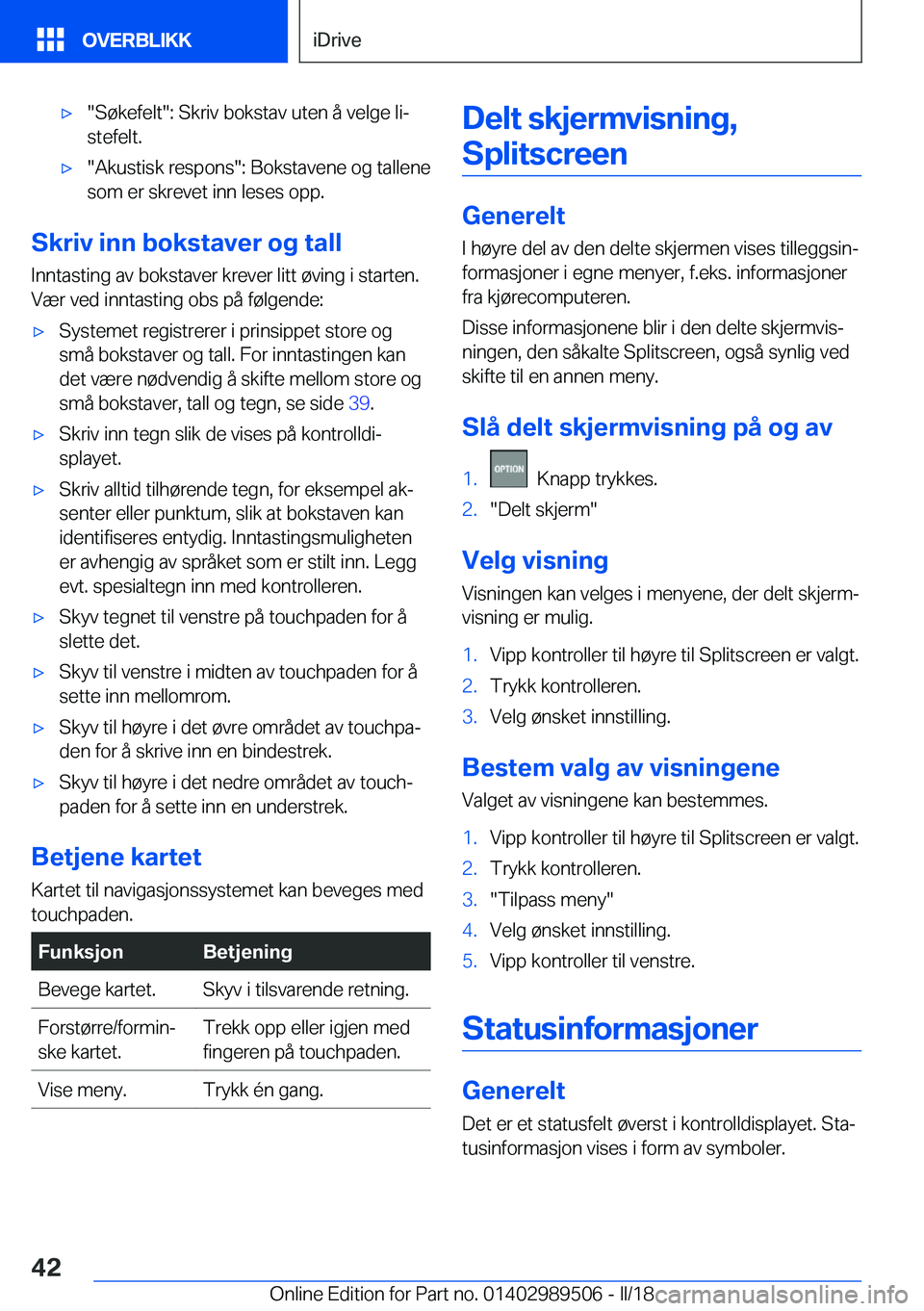 OVERBLIKK

iDrive

▷ "Søkefelt": Skriv bokstav uten å velge listefelt.

▷ "Akustisk respons": Bokstavene og tallene som er skrevet inn leses opp.

Skriv inn bokstaver og tall

Inntasting av bokstaver krever litt øving i starten. Vær ved inntasting obs på følgende:

▷ Systemet registrerer i prinsippet store og små bokstaver og tall. For inntastingen kan det være nødvendig å skifte mellom store og små bokstaver, tall og tegn, se side 39.

▷ Skriv inn tegn slik de vises på kontrolldisplayet.

▷ Skriv alltid tilhørende tegn, for eksempel aksenter eller punktum, slik at bokstaven kan identifiseres entydig. Inntastingsmuligheten er avhengig av språket som er stilt inn. Legg evt. spesialtegn inn med kontrolleren.

▷ Skyv tegnet til venstre på touchpaden for å slette det.

▷ Skyv til venstre i midten av touchpaden for å sette inn mellomrom.

▷ Skyv til høyre i det øvre området av touchpaden for å skrive inn en bindestrek.

▷ Skyv til høyre i det nedre området av touchpaden for å sette inn en understrek.

Betjene kartet

Kartet til navigasjonssystemet kan beveges med touchpaden.

| Funksjon | Betjening |
|---|---|
| Bevege kartet. | Skyv i tilsvarende retning. |
| Forstørre/forminske kartet. | Trekk opp eller igjen med fingeren på touchpaden. |
| Vise meny. | Trykk én gang. |

Delt skjermvisning, Splitscreen

Generelt

I høyre del av den delte skjermen vises tilleggsinformasjoner i egne menyer, f.eks. informasjoner fra kjørecomputeren.

Disse informasjonene blir i den delte skjermvisningen, den såkalte Splitscreen, også synlig ved skifte til en annen meny.

Slå delt skjermvisning på og av

1. OPTION Knapp trykkes.
2. "Delt skjerm"

Velg visning

Visningen kan velges i menyene, der delt skjermvisning er mulig.

1. Vipp kontroller til høyre til Splitscreen er valgt.
2. Trykk kontrolleren.
3. Velg ønsket innstilling.

Bestem valg av visningene

Valget av visningene kan bestemmes.

1. Vipp kontroller til høyre til Splitscreen er valgt.
2. Trykk kontrolleren.
3. "Tilpass meny"
4. Velg ønsket innstilling.
5. Vipp kontroller til venstre.

Statusinformasjoner

Generelt

Det er et statusfelt øverst i kontrolldisplayet. Statusinformasjon vises i form av symboler.

42

Online Edition for Part no. 01402989506 - II/18 carmanualsonline.info